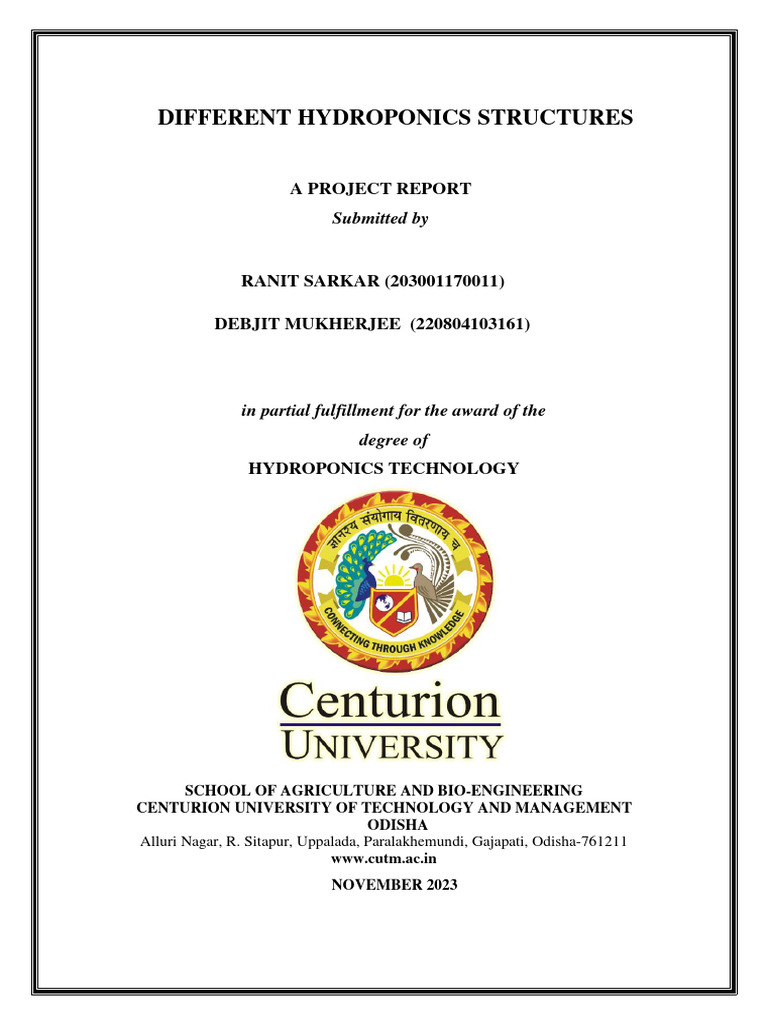 DIFFERENT HYDROPONICS STRUCTURES

A PROJECT REPORT
Submitted by

RANIT SARKAR (203001170011)

DEBJIT MUKHERJEE (220804103161)

in partial fulfillment for the award of the degree of
HYDROPONICS TECHNOLOGY

ज्ञानस्य संयोगाय वितरणाय च
CONNECTING THROUGH KNOWLEDGE

Centurion
UNIVERSITY

SCHOOL OF AGRICULTURE AND BIO-ENGINEERING
CENTURION UNIVERSITY OF TECHNOLOGY AND MANAGEMENT
ODISHA
Alluri Nagar, R. Sitapur, Uppalada, Paralakhemundi, Gajapati, Odisha-761211
www.cutm.ac.in

NOVEMBER 2023